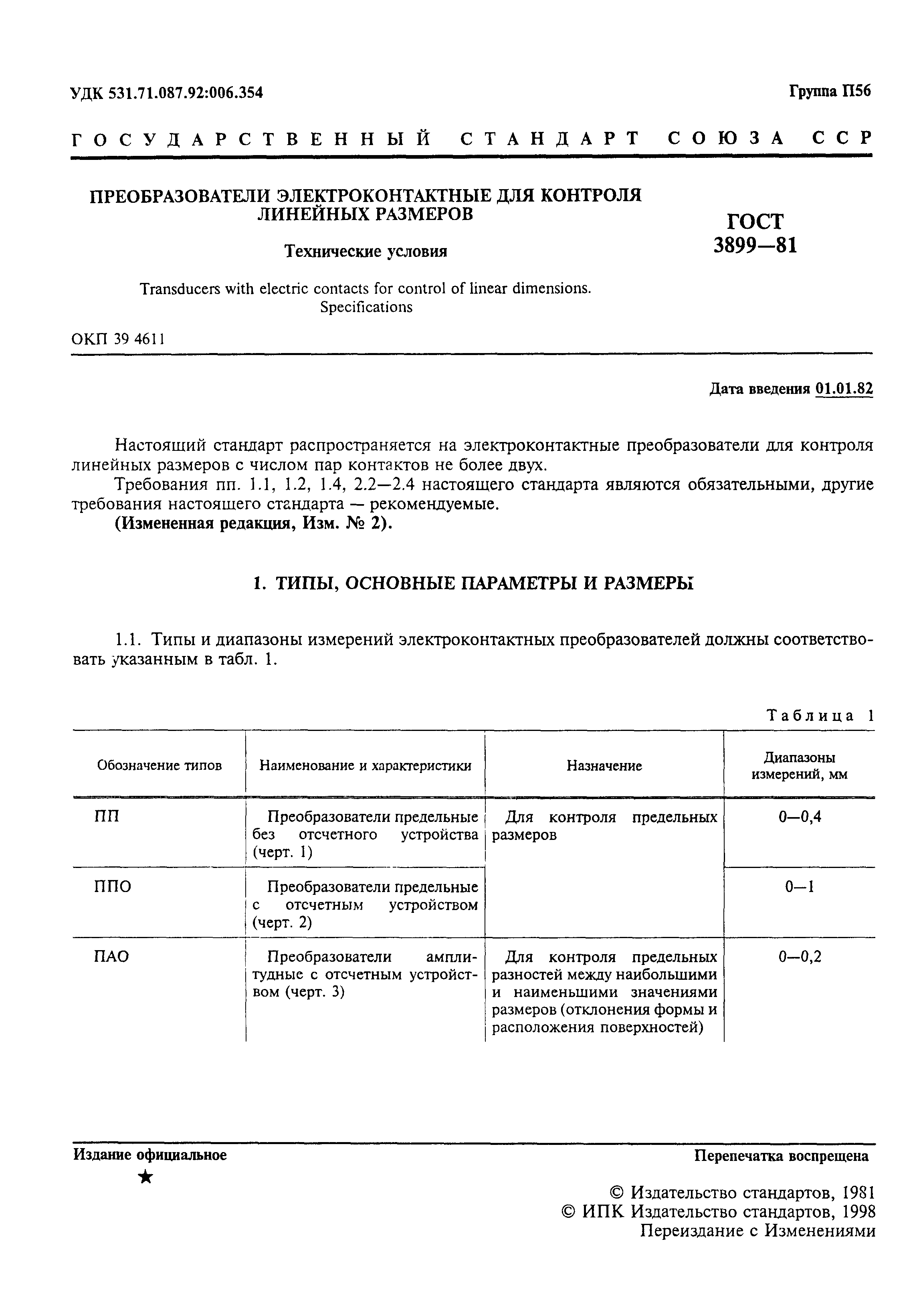 УДК 531.71.087.92:006.354

Группа П56

ГОСУДАРСТВЕННЫЙ СТАНДАРТ СОЮЗА ССР

ПРЕОБРАЗОВАТЕЛИ ЭЛЕКТРОКОНТАКТНЫЕ ДЛЯ КОНТРОЛЯ ЛИНЕЙНЫХ РАЗМЕРОВ

Технические условия

Transducers with electric contacts for control of linear dimensions. Specifications

ГОСТ 3899—81

ОКП 39 4611

Дата введения 01.01.82

Настоящий стандарт распространяется на электроконтактные преобразователи для контроля линейных размеров с числом пар контактов не более двух.

Требования пп. 1.1, 1.2, 1.4, 2.2—2.4 настоящего стандарта являются обязательными, другие требования настоящего стандарта — рекомендуемые.

(Измененная редакция, Изм. № 2).

1. ТИПЫ, ОСНОВНЫЕ ПАРАМЕТРЫ И РАЗМЕРЫ

1.1. Типы и диапазоны измерений электроконтактных преобразователей должны соответствовать указанным в табл. 1.

Таблица 1

| Обозначение типов | Наименование и характеристики | Назначение | Диапазоны измерений, мм |
|---|---|---|---|
| ПП | Преобразователи предельные без отсчетного устройства (черт. 1) | Для контроля предельных размеров | 0—0,4 |
| ППО | Преобразователи предельные с отсчетным устройством (черт. 2) | | 0—1 |
| ПАО | Преобразователи амплитудные с отсчетным устройством (черт. 3) | Для контроля предельных разностей между наибольшими и наименьшими значениями размеров (отклонения формы и расположения поверхностей) | 0—0,2 |

Издание официальное
★

Перепечатка воспрещена

© Издательство стандартов, 1981
© ИПК Издательство стандартов, 1998
Переиздание с Изменениями